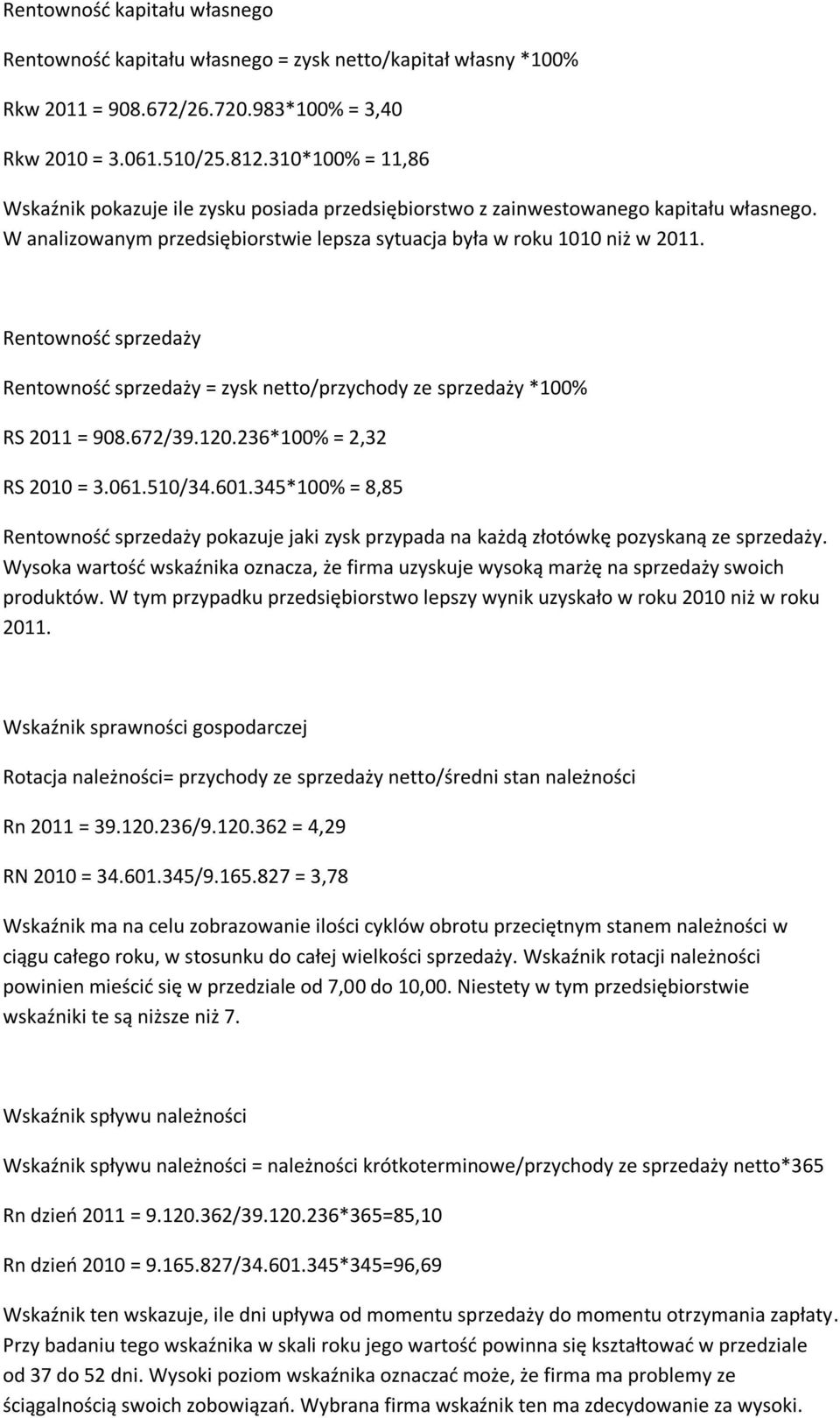 Rentowność kapitału własnego

Rentowność kapitału własnego = zysk netto/kapitał własny *100%

Rkw 2011 = 908.672/26.720.983*100% = 3,40

Rkw 2010 = 3.061.510/25.812.310*100% = 11,86

Wskaźnik pokazuje ile zysku posiada przedsiębiorstwo z zainwestowanego kapitału własnego. W analizowanym przedsiębiorstwie lepsza sytuacja była w roku 1010 niż w 2011.

Rentowność sprzedaży

Rentowność sprzedaży = zysk netto/przychody ze sprzedaży *100%

RS 2011 = 908.672/39.120.236*100% = 2,32

RS 2010 = 3.061.510/34.601.345*100% = 8,85

Rentowność sprzedaży pokazuje jaki zysk przypada na każdą złotówkę pozyskaną ze sprzedaży. Wysoka wartość wskaźnika oznacza, że firma uzyskuje wysoką marżę na sprzedaży swoich produktów. W tym przypadku przedsiębiorstwo lepszy wynik uzyskało w roku 2010 niż w roku 2011.

Wskaźnik sprawności gospodarczej

Rotacja należności= przychody ze sprzedaży netto/średni stan należności

Rn 2011 = 39.120.236/9.120.362 = 4,29

RN 2010 = 34.601.345/9.165.827 = 3,78

Wskaźnik ma na celu zobrazowanie ilości cyklów obrotu przeciętnym stanem należności w ciągu całego roku, w stosunku do całej wielkości sprzedaży. Wskaźnik rotacji należności powinien mieścić się w przedziale od 7,00 do 10,00. Niestety w tym przedsiębiorstwie wskaźniki te są niższe niż 7.

Wskaźnik spływu należności

Wskaźnik spływu należności = należności krótkoterminowe/przychody ze sprzedaży netto*365

Rn dzień 2011 = 9.120.362/39.120.236*365=85,10

Rn dzień 2010 = 9.165.827/34.601.345*345=96,69

Wskaźnik ten wskazuje, ile dni upływa od momentu sprzedaży do momentu otrzymania zapłaty. Przy badaniu tego wskaźnika w skali roku jego wartość powinna się kształtować w przedziale od 37 do 52 dni. Wysoki poziom wskaźnika oznaczać może, że firma ma problemy ze ściągalnością swoich zobowiązań. Wybrana firma wskaźnik ten ma zdecydowanie za wysoki.